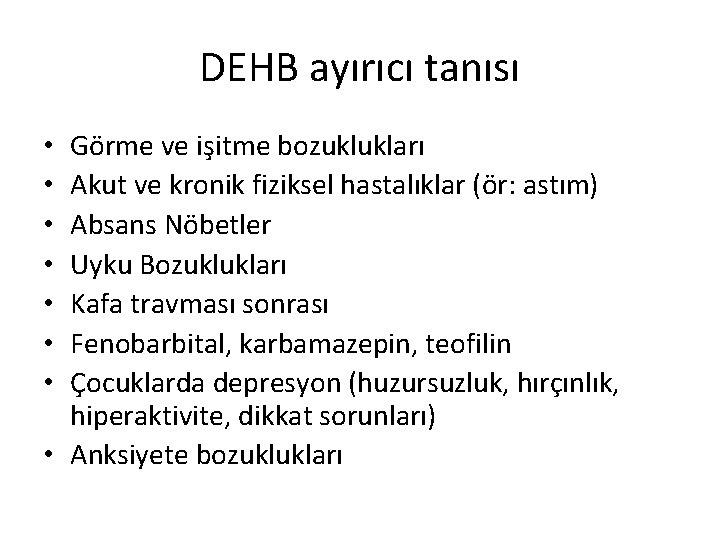 DEHB ayırıcı tanısı

• Görme ve işitme bozuklukları
• Akut ve kronik fiziksel hastalıklar (ör: astım)
• Absans Nöbetler
• Uyku Bozuklukları
• Kafa travması sonrası
• Fenobarbital, karbamazepin, teofilin
• Çocuklarda depresyon (huzursuzluk, hırçınlık, hiperaktivite, dikkat sorunları)
• Anksiyete bozuklukları